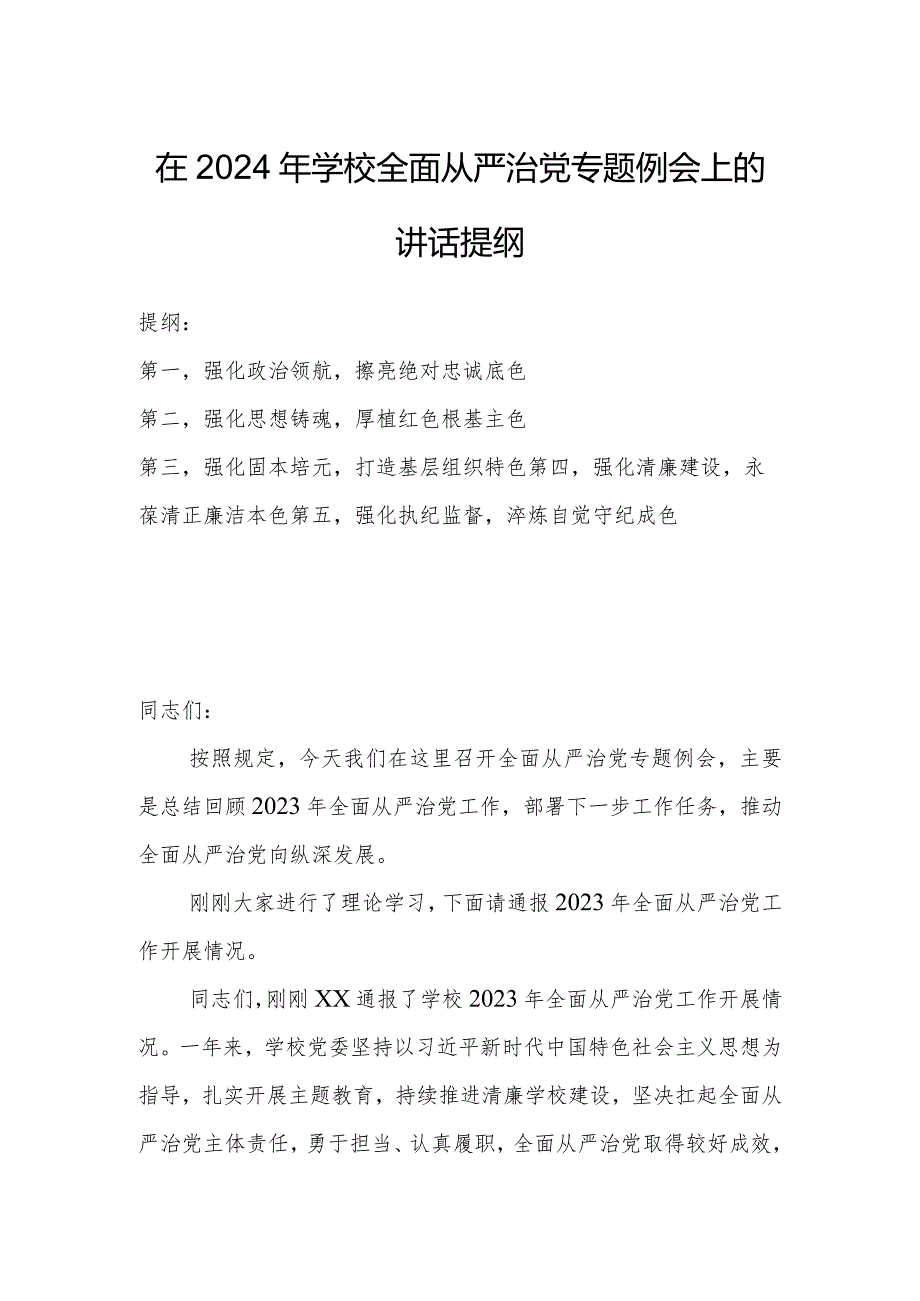 在2024年学校全面从严治党专题例会上的讲话提纲

提纲：

第一，强化政治领航，擦亮绝对忠诚底色

第二，强化思想铸魂，厚植红色根基主色

第三，强化固本培元，打造基层组织特色第四，强化清廉建设，永葆清正廉洁本色第五，强化执纪监督，淬炼自觉守纪成色

同志们：

按照规定，今天我们在这里召开全面从严治党专题例会，主要是总结回顾2023年全面从严治党工作，部署下一步工作任务，推动全面从严治党向纵深发展。

刚刚大家进行了理论学习，下面请通报2023年全面从严治党工作开展情况。

同志们，刚刚XX通报了学校2023年全面从严治党工作开展情况。一年来，学校党委坚持以习近平新时代中国特色社会主义思想为指导，扎实开展主题教育，持续推进清廉学校建设，坚决扛起全面从严治党主体责任，勇于担当、认真履职，全面从严治党取得较好成效，